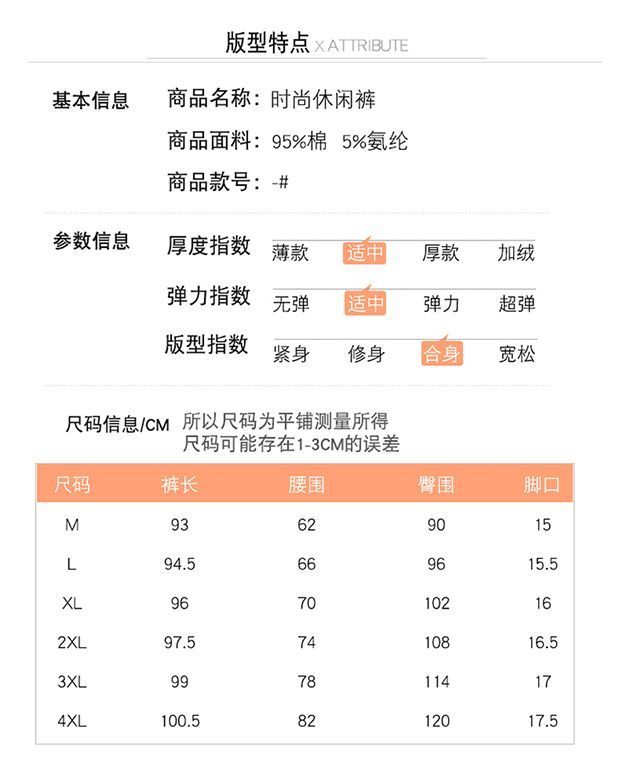 版型特点 X ATTRIBUTE

基本信息 商品名称：时尚休闲裤
商品面料：95%棉 5%氨纶
商品款号：-#

参数信息 厚度指数 薄款 适中 厚款 加绒
弹力指数 无弹 适中 弹力 超弹
版型指数 紧身 修身 合身 宽松

尺码信息/CM 所以尺码为平铺测量所得
尺码可能存在1-3CM的误差

| 尺码 | 裤长 | 腰围 | 臀围 | 脚口 |
|---|---|---|---|---|
| M | 93 | 62 | 90 | 15 |
| L | 94.5 | 66 | 96 | 15.5 |
| XL | 96 | 70 | 102 | 16 |
| 2XL | 97.5 | 74 | 108 | 16.5 |
| 3XL | 99 | 78 | 114 | 17 |
| 4XL | 100.5 | 82 | 120 | 17.5 |